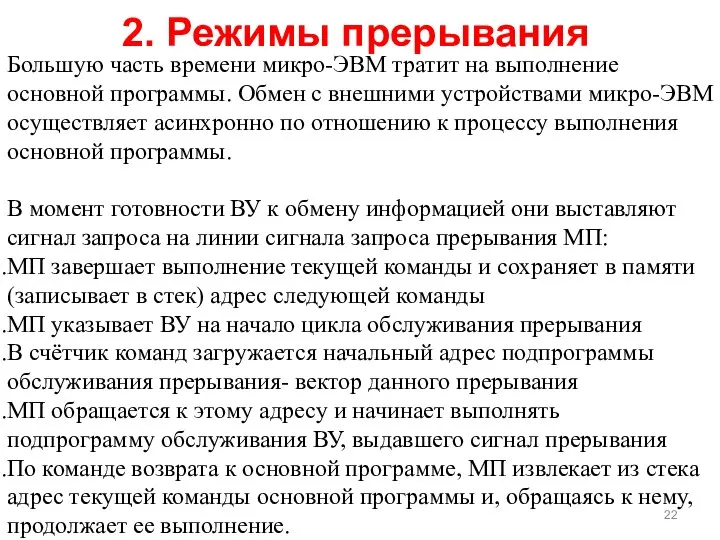 2. Режимы прерывания

Большую часть времени микро-ЭВМ тратит на выполнение основной программы. Обмен с внешними устройствами микро-ЭВМ осуществляет асинхронно по отношению к процессу выполнения основной программы.

В момент готовности ВУ к обмену информацией они выставляют сигнал запроса на линии сигнала запроса прерывания МП:
.МП завершает выполнение текущей команды и сохраняет в памяти (записывает в стек) адрес следующей команды
.МП указывает ВУ на начало цикла обслуживания прерывания
.В счётчик команд загружается начальный адрес подпрограммы обслуживания прерывания- вектор данного прерывания
.МП обращается к этому адресу и начинает выполнять подпрограмму обслуживания ВУ, выдавшего сигнал прерывания
.По команде возврата к основной программе, МП извлекает из стека адрес текущей команды основной программы и, обращаясь к нему, продолжает ее выполнение.

22